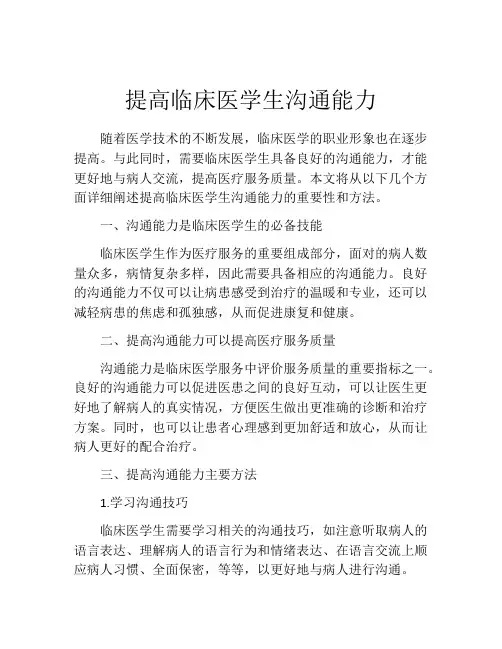 提高临床医学生沟通能力

随着医学技术的不断发展，临床医学的职业形象也在逐步提高。与此同时，需要临床医学生具备良好的沟通能力，才能更好地与病人交流，提高医疗服务质量。本文将从以下几个方面详细阐述提高临床医学生沟通能力的重要性和方法。

一、沟通能力是临床医学生的必备技能

临床医学生作为医疗服务的重要组成部分，面对的病人数量众多，病情复杂多样，因此需要具备相应的沟通能力。良好的沟通能力不仅可以让病患感受到治疗的温暖和专业，还可以减轻病患的焦虑和孤独感，从而促进康复和健康。

二、提高沟通能力可以提高医疗服务质量

沟通能力是临床医学服务中评价服务质量的重要指标之一。良好的沟通能力可以促进医患之间的良好互动，可以让医生更好地了解病人的真实情况，方便医生做出更准确的诊断和治疗方案。同时，也可以让患者心理感到更加舒适和放心，从而让病人更好的配合治疗。

三、提高沟通能力主要方法

1.学习沟通技巧

临床医学生需要学习相关的沟通技巧，如注意听取病人的语言表达、理解病人的语言行为和情绪表达、在语言交流上顺应病人习惯、全面保密，等等，以更好地与病人进行沟通。